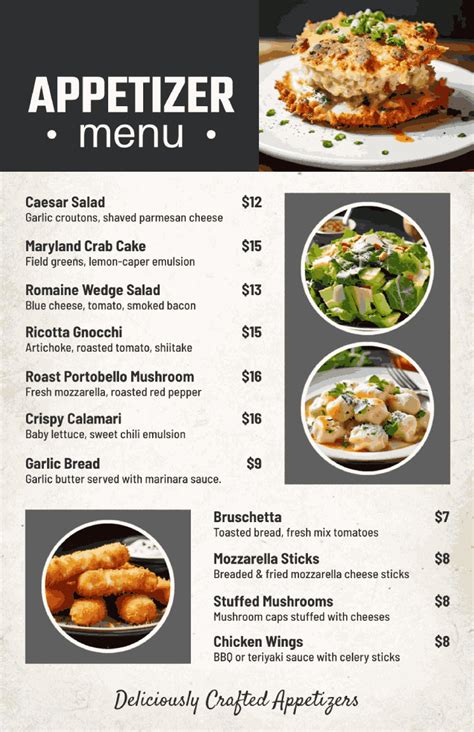 APPETIZER
• menu •

Caesar Salad $12
Garlic croutons, shaved parmesan cheese

Maryland Crab Cake $15
Field greens, lemon-caper emulsion

Romaine Wedge Salad $13
Blue cheese, tomato, smoked bacon

Ricotta Gnocchi $15
Artichoke, roasted tomato, shiitake

Roast Portobello Mushroom $16
Fresh mozzarella, roasted red pepper

Crispy Calamari $16
Baby lettuce, sweet chili emulsion

Garlic Bread $9
Garlic butter served with marinara sauce.

Bruschetta $7
Toasted bread, fresh mix tomatoes

Mozzarella Sticks $8
Breaded & fried mozzarella cheese sticks

Stuffed Mushrooms $8
Mushroom caps stuffed with cheeses

Chicken Wings $8
BBQ or teriyaki sauce with celery sticks

Deliciously Crafted Appetizers